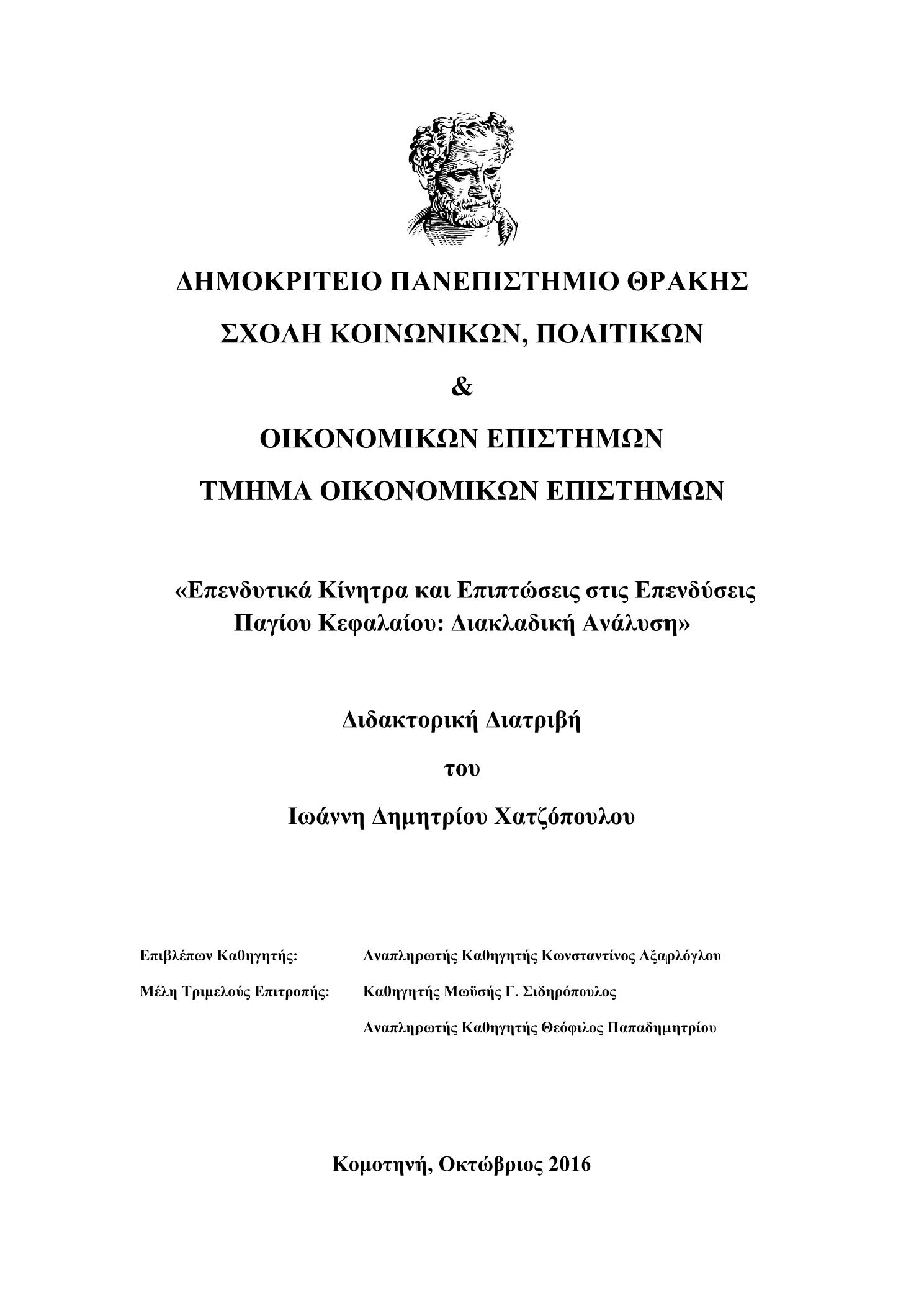 ΔΗΜΟΚΡΙΤΕΙΟ ΠΑΝΕΠΙΣΤΗΜΙΟ ΘΡΑΚΗΣ

ΣΧΟΛΗ ΚΟΙΝΩΝΙΚΩΝ, ΠΟΛΙΤΙΚΩΝ

&

ΟΙΚΟΝΟΜΙΚΩΝ ΕΠΙΣΤΗΜΩΝ

ΤΜΗΜΑ ΟΙΚΟΝΟΜΙΚΩΝ ΕΠΙΣΤΗΜΩΝ

«Επενδυτικά Κίνητρα και Επιπτώσεις στις Επενδύσεις Παγίου Κεφαλαίου: Διακλαδική Ανάλυση»

Διδακτορική Διατριβή

του

Ιωάννη Δημητρίου Χατζόπουλου

Επιβλέπων Καθηγητής: Αναπληρωτής Καθηγητής Κωνσταντίνος Αξαρλόγλου

Μέλη Τριμελούς Επιτροπής: Καθηγητής Μωϋσής Γ. Σιδηρόπουλος

Αναπληρωτής Καθηγητής Θεόφιλος Παπαδημητρίου

Κομοτηνή, Οκτώβριος 2016